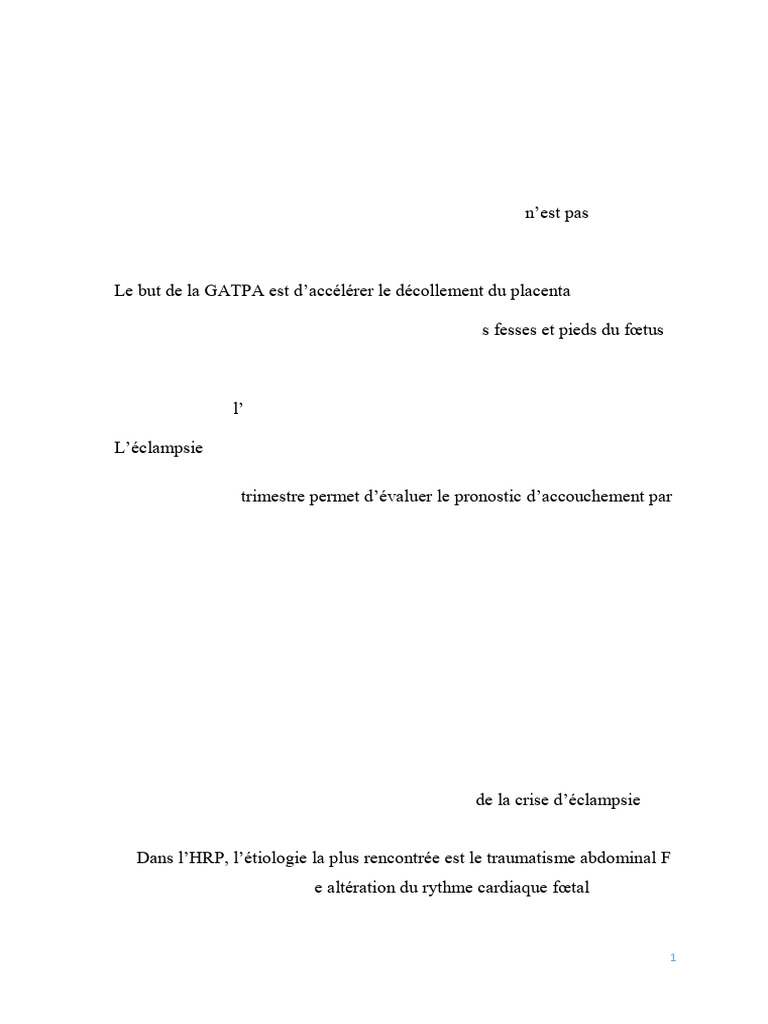 n’est pas

Le but de la GATPA est d’accélérer le décollement du placenta

s fesses et pieds du fœtus

l’

L’éclampsie

trimestre permet d’évaluer le pronostic d’accouchement par

de la crise d’éclampsie

Dans l’HRP, l’étiologie la plus rencontrée est le traumatisme abdominal F

e altération du rythme cardiaque fœtal

1